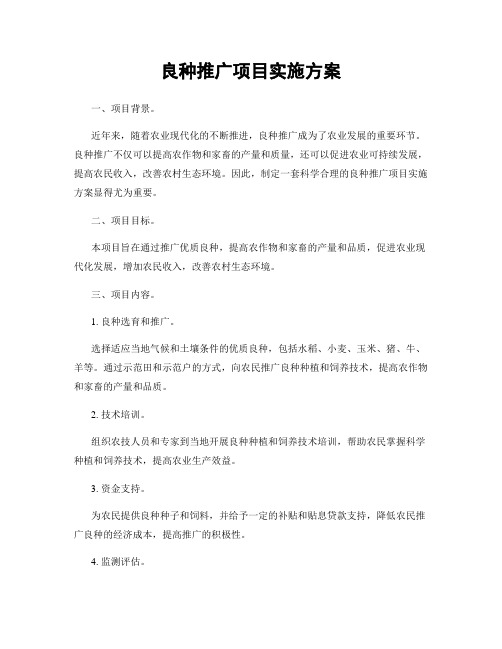 良种推广项目实施方案

一、项目背景。

近年来，随着农业现代化的不断推进，良种推广成为了农业发展的重要环节。良种推广不仅可以提高农作物和家畜的产量和质量，还可以促进农业可持续发展，提高农民收入，改善农村生态环境。因此，制定一套科学合理的良种推广项目实施方案显得尤为重要。

二、项目目标。

本项目旨在通过推广优质良种，提高农作物和家畜的产量和品质，促进农业现代化发展，增加农民收入，改善农村生态环境。

三、项目内容。

1. 良种选育和推广。

选择适应当地气候和土壤条件的优质良种，包括水稻、小麦、玉米、猪、牛、羊等。通过示范田和示范户的方式，向农民推广良种种植和饲养技术，提高农作物和家畜的产量和品质。

2. 技术培训。

组织农技人员和专家到当地开展良种种植和饲养技术培训，帮助农民掌握科学种植和饲养技术，提高农业生产效益。

3. 资金支持。

为农民提供良种种子和饲料，并给予一定的补贴和贴息贷款支持，降低农民推广良种的经济成本，提高推广的积极性。

4. 监测评估。